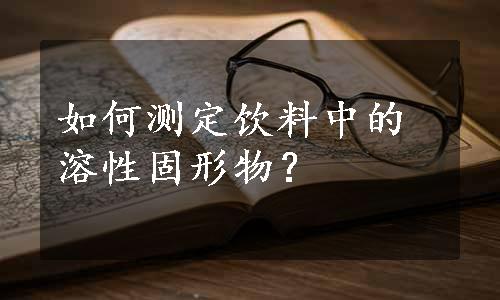 如何测定饮料中的溶性固形物？